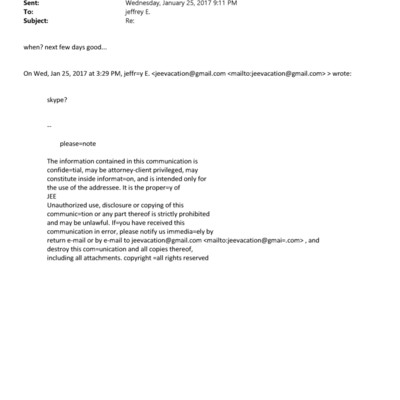 Sent: Wednesday, January 25, 2017 9:11 PM
To: jeffrey E.
Subject: Re:

when? next few days good...

On Wed, Jan 25, 2017 at 3:29 PM, jeffr=y E. <jeevacation@gmail.com <mailto:jeevacation@gmail.com> > wrote:

skype?

--

please=note

The information contained in this communication is confide=tial, may be attorney-client privileged, may constitute inside informat=on, and is intended only for the use of the addressee. It is the proper=y of JEE
Unauthorized use, disclosure or copying of this communic=tion or any part thereof is strictly prohibited and may be unlawful. If=you have received this communication in error, please notify us immedia=ely by return e-mail or by e-mail to jeevacation@gmail.com <mailto:jeevacation@gmai=.com> , and destroy this com=unication and all copies thereof, including all attachments. copyright =all rights reserved